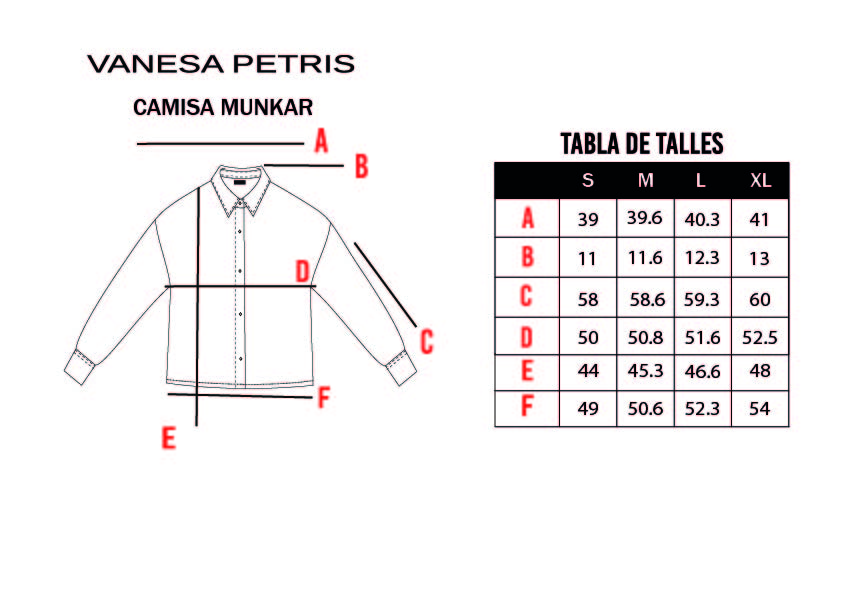 VANESA PETRIS

CAMISA MUNKAR

A
B
D
C
F
E

TABLA DE TALLES

| | S | M | L | XL |
|---|---|---|---|---|
| A | 39 | 39.6 | 40.3 | 41 |
| B | 11 | 11.6 | 12.3 | 13 |
| C | 58 | 58.6 | 59.3 | 60 |
| D | 50 | 50.8 | 51.6 | 52.5 |
| E | 44 | 45.3 | 46.6 | 48 |
| F | 49 | 50.6 | 52.3 | 54 |